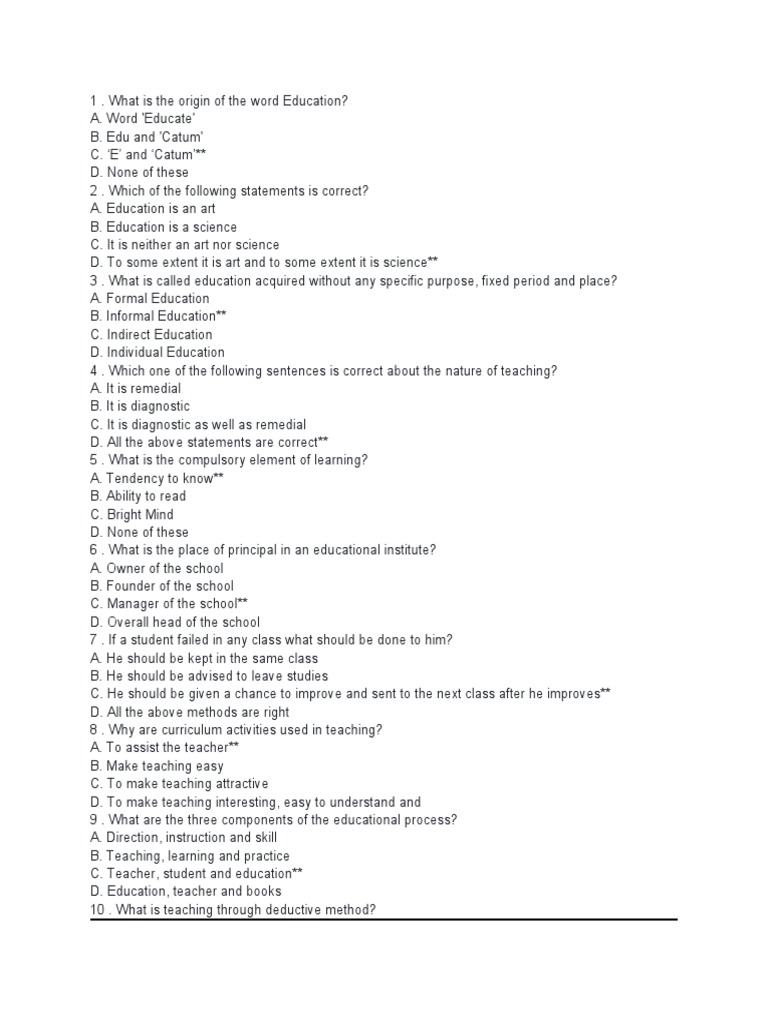 1 . What is the origin of the word Education?
A. Word 'Educate'
B. Edu and 'Catum'
C. 'E' and 'Catum'**
D. None of these
2 . Which of the following statements is correct?
A. Education is an art
B. Education is a science
C. It is neither an art nor science
D. To some extent it is art and to some extent it is science**
3 . What is called education acquired without any specific purpose, fixed period and place?
A. Formal Education
B. Informal Education**
C. Indirect Education
D. Individual Education
4 . Which one of the following sentences is correct about the nature of teaching?
A. It is remedial
B. It is diagnostic
C. It is diagnostic as well as remedial
D. All the above statements are correct**
5 . What is the compulsory element of learning?
A. Tendency to know**
B. Ability to read
C. Bright Mind
D. None of these
6 . What is the place of principal in an educational institute?
A. Owner of the school
B. Founder of the school
C. Manager of the school**
D. Overall head of the school
7 . If a student failed in any class what should be done to him?
A. He should be kept in the same class
B. He should be advised to leave studies
C. He should be given a chance to improve and sent to the next class after he improves**
D. All the above methods are right
8 . Why are curriculum activities used in teaching?
A. To assist the teacher**
B. Make teaching easy
C. To make teaching attractive
D. To make teaching interesting, easy to understand and
9 . What are the three components of the educational process?
A. Direction, instruction and skill
B. Teaching, learning and practice
C. Teacher, student and education**
D. Education, teacher and books
10 . What is teaching through deductive method?